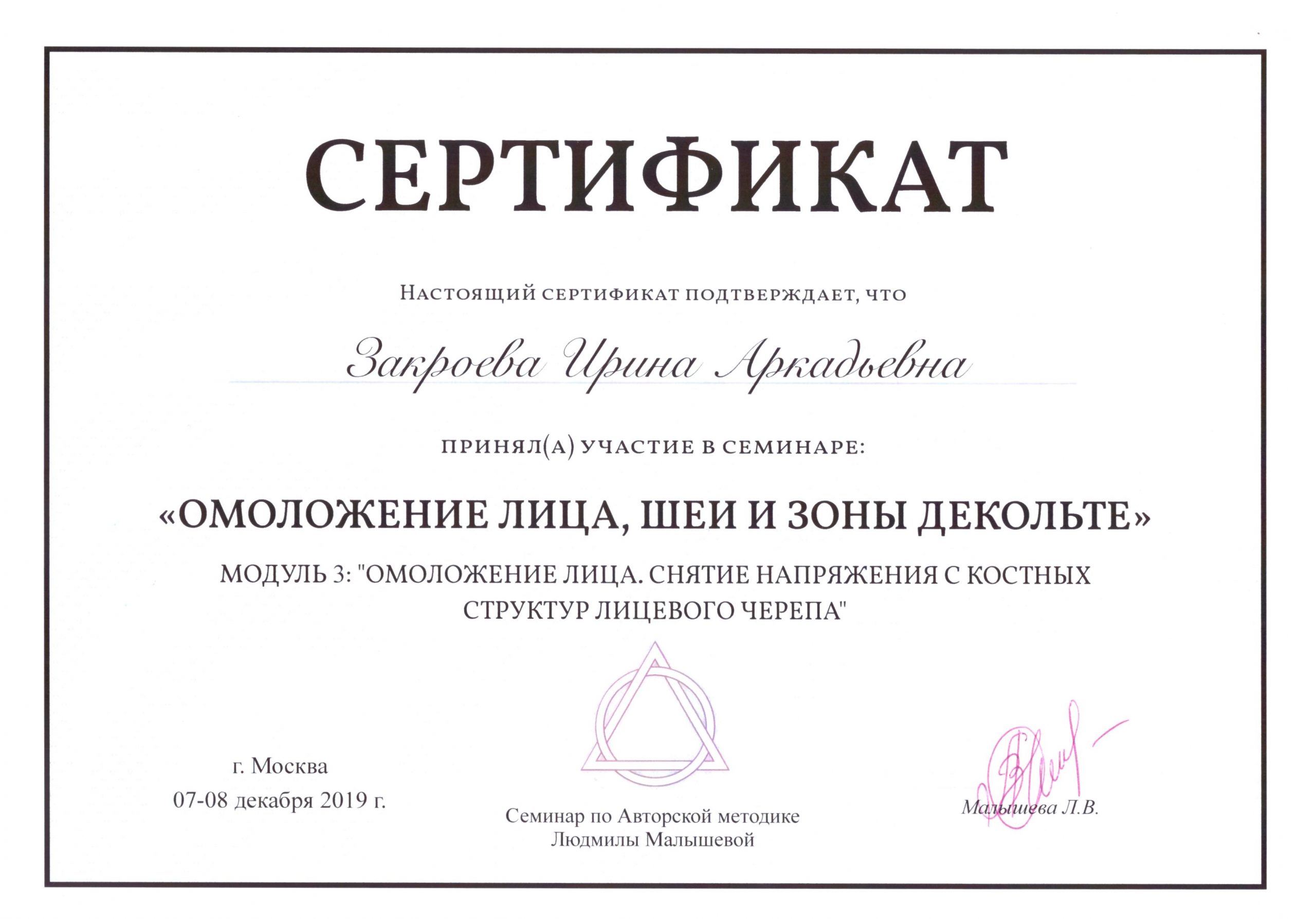 СЕРТИФИКАТ

Настоящий сертификат подтверждает, что

Закроева Ирина Аркадьевна

принял(а) участие в семинаре:

«ОМОЛОЖЕНИЕ ЛИЦА, ШЕИ И ЗОНЫ ДЕКОЛЬТЕ»

МОДУЛЬ 3: "ОМОЛОЖЕНИЕ ЛИЦА. СНЯТИЕ НАПРЯЖЕНИЯ С КОСТНЫХ СТРУКТУР ЛИЦЕВОГО ЧЕРЕПА"

г. Москва
07-08 декабря 2019 г.

Семинар по Авторской методике
Людмилы Малышевой

Малышева Л.В.